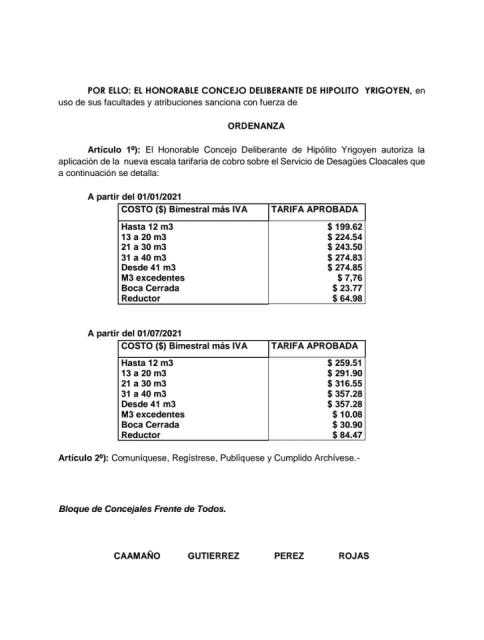 POR ELLO: EL HONORABLE CONCEJO DELIBERANTE DE HIPOLITO YRIGOYEN, en uso de sus facultades y atribuciones sanciona con fuerza de

ORDENANZA

Artículo 1º): El Honorable Concejo Deliberante de Hipólito Yrigoyen autoriza la aplicación de la nueva escala tarifaria de cobro sobre el Servicio de Desagües Cloacales que a continuación se detalla:

A partir del 01/01/2021

| COSTO ($) Bimestral más IVA | TARIFA APROBADA |
|---|---|
| Hasta 12 m3 | $ 199.62 |
| 13 a 20 m3 | $ 224.54 |
| 21 a 30 m3 | $ 243.50 |
| 31 a 40 m3 | $ 274.83 |
| Desde 41 m3 | $ 274.85 |
| M3 excedentes | $ 7,76 |
| Boca Cerrada | $ 23.77 |
| Reductor | $ 64.98 |

A partir del 01/07/2021

| COSTO ($) Bimestral más IVA | TARIFA APROBADA |
|---|---|
| Hasta 12 m3 | $ 259.51 |
| 13 a 20 m3 | $ 291.90 |
| 21 a 30 m3 | $ 316.55 |
| 31 a 40 m3 | $ 357.28 |
| Desde 41 m3 | $ 357.28 |
| M3 excedentes | $ 10.08 |
| Boca Cerrada | $ 30.90 |
| Reductor | $ 84.47 |

Artículo 2º): Comuníquese, Regístrese, Publíquese y Cumplido Archívese.-

Bloque de Concejales Frente de Todos.

CAAMAÑO GUTIERREZ PEREZ ROJAS